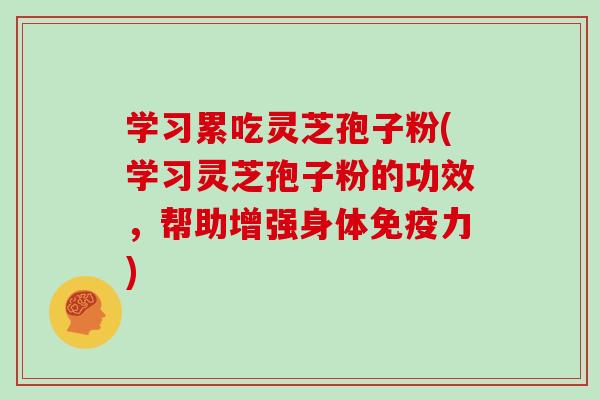 学习累吃灵芝孢子粉(学习灵芝孢子粉的功效，帮助增强身体免疫力)